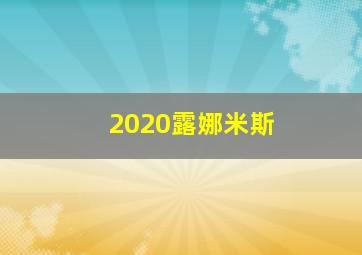 2020露娜米斯